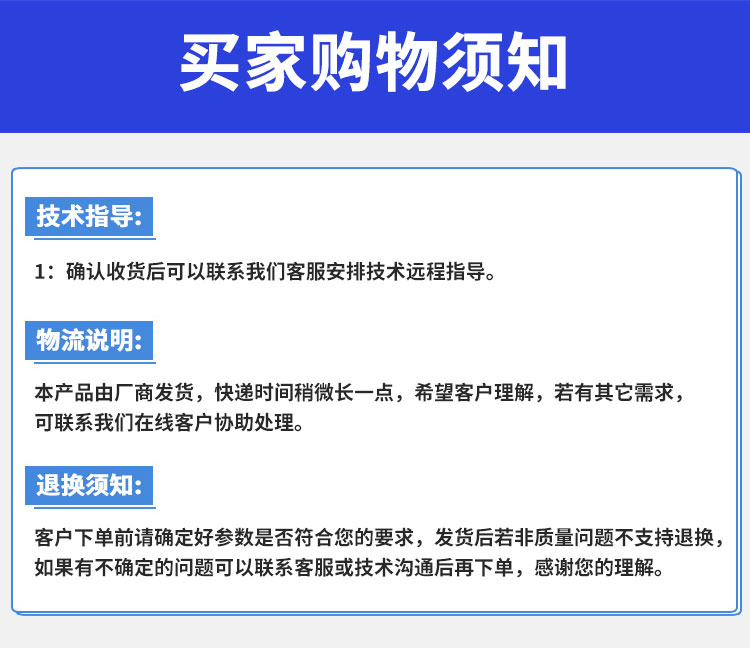 买家购物须知

技术指导:

1：确认收货后可以联系我们客服安排技术远程指导。

物流说明:

本产品由厂商发货，快递时间稍微长一点，希望客户理解，若有其它需求，可联系我们在线客户协助处理。

退换须知:

客户下单前请确定好参数是否符合您的要求，发货后若非质量问题不支持退换，如果有不确定的问题可以联系客服或技术沟通后再下单，感谢您的理解。